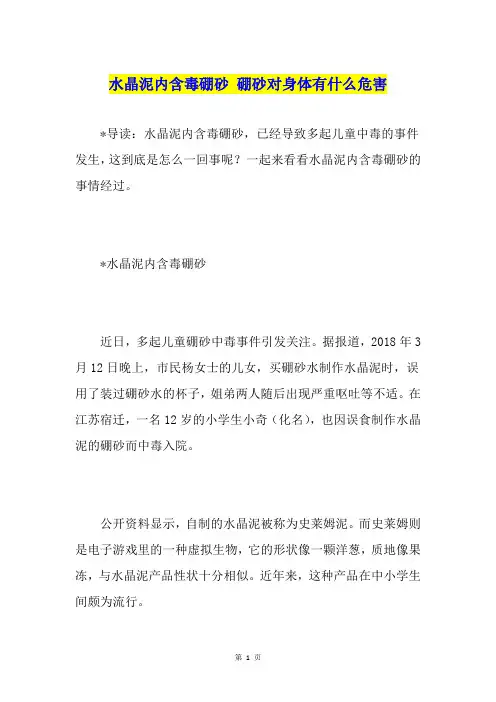 水晶泥内含毒硼砂 硼砂对身体有什么危害

*导读：水晶泥内含毒硼砂，已经导致多起儿童中毒的事件发生，这到底是怎么一回事呢？一起来看看水晶泥内含毒硼砂的事情经过。

*水晶泥内含毒硼砂

近日，多起儿童硼砂中毒事件引发关注。据报道，2018 年 3 月 12 日晚上，市民杨女士的儿女，买硼砂水制作水晶泥时，误用了装过硼砂水的杯子，姐弟两人随后出现严重呕吐等不适。在江苏宿迁，一名 12 岁的小学生小奇（化名），也因误食制作水晶泥的硼砂而中毒入院。

公开资料显示，自制的水晶泥被称为史莱姆泥。而史莱姆则是电子游戏里的一种虚拟生物，它的形状像一颗洋葱，质地像果冻，与水晶泥产品性状十分相似。近年来，这种产品在中小学生间颇为流行。

第 1 页